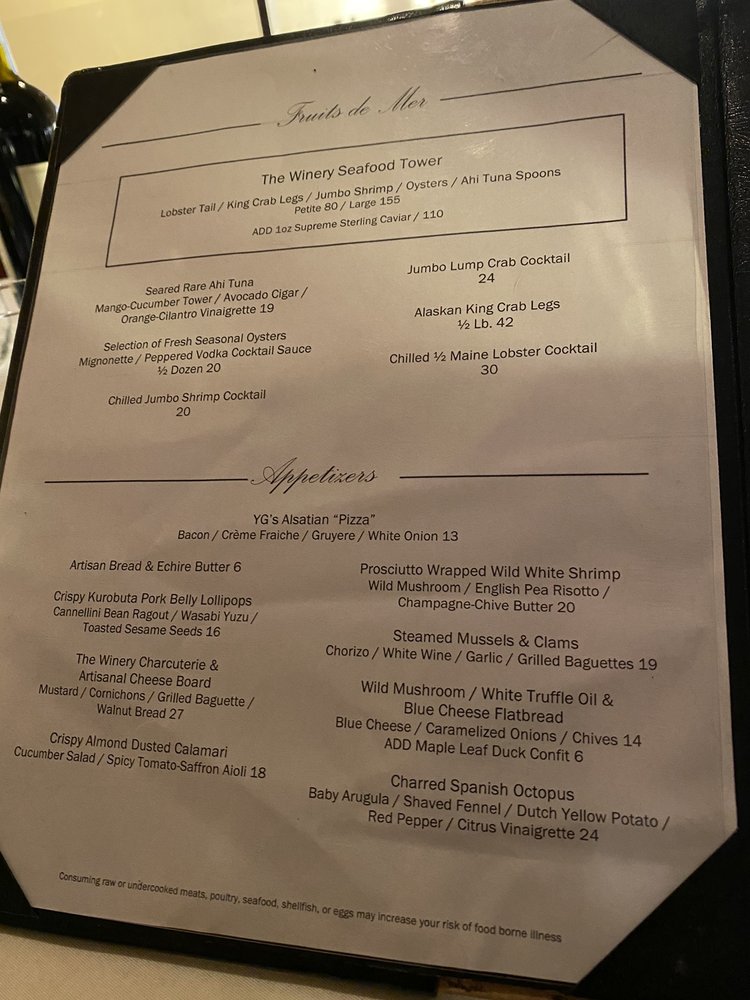 Fruits de Mer

The Winery Seafood Tower
Lobster Tail / King Crab Legs / Jumbo Shrimp / Oysters / Ahi Tuna Spoons
Petite 80 / Large 155
ADD 1oz Supreme Sterling Caviar / 110

Seared Rare Ahi Tuna
Mango-Cucumber Tower / Avocado Cigar /
Orange-Cilantro Vinaigrette 19

Selection of Fresh Seasonal Oysters
Mignonette / Peppered Vodka Cocktail Sauce
½ Dozen 20

Chilled Jumbo Shrimp Cocktail
20

Jumbo Lump Crab Cocktail
24

Alaskan King Crab Legs
½ Lb. 42

Chilled ½ Maine Lobster Cocktail
30

Appetizers

YG's Alsatian "Pizza"
Bacon / Crème Fraiche / Gruyere / White Onion 13

Artisan Bread & Echire Butter 6

Crispy Kurobuta Pork Belly Lollipops
Cannellini Bean Ragout / Wasabi Yuzu /
Toasted Sesame Seeds 16

The Winery Charcuterie &
Artisanal Cheese Board
Mustard / Cornichons / Grilled Baguette /
Walnut Bread 27

Crispy Almond Dusted Calamari
Cucumber Salad / Spicy Tomato-Saffron Aioli 18

Prosciutto Wrapped Wild White Shrimp
Wild Mushroom / English Pea Risotto /
Champagne-Chive Butter 20

Steamed Mussels & Clams
Chorizo / White Wine / Garlic / Grilled Baguettes 19

Wild Mushroom / White Truffle Oil &
Blue Cheese Flatbread
Blue Cheese / Caramelized Onions / Chives 14
ADD Maple Leaf Duck Confit 6

Charred Spanish Octopus
Baby Arugula / Shaved Fennel / Dutch Yellow Potato /
Red Pepper / Citrus Vinaigrette 24

Consuming raw or undercooked meats, poultry, seafood, shellfish, or eggs may increase your risk of food borne illness